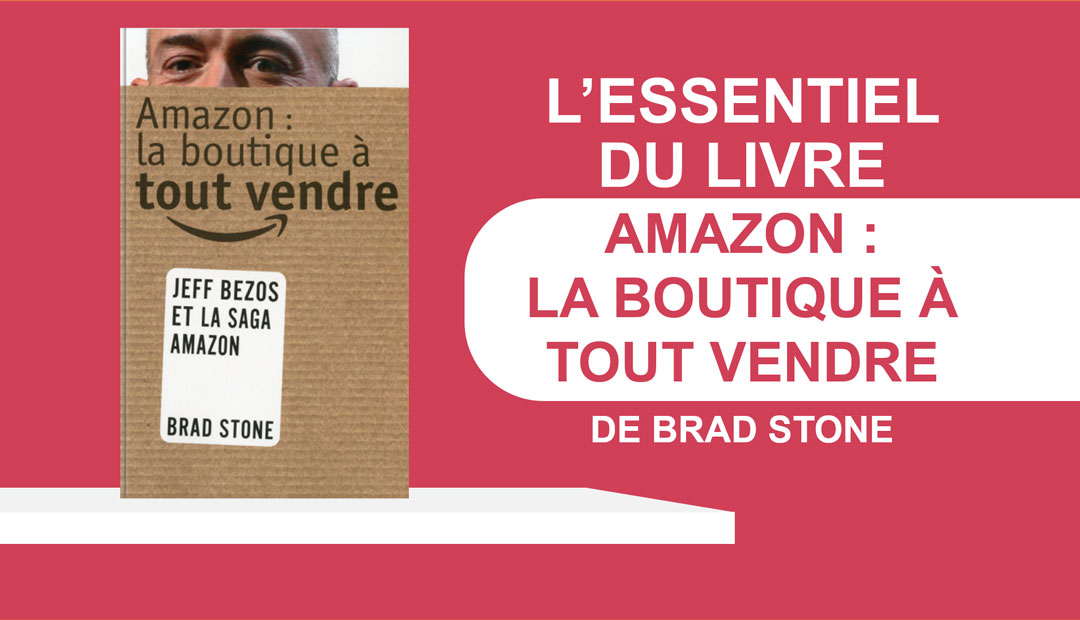 Amazon : la boutique à tout vendre

JEFF BEZOS ET LA SAGA AMAZON

BRAD STONE

L'ESSENTIEL DU LIVRE

AMAZON : LA BOUTIQUE À TOUT VENDRE

DE BRAD STONE